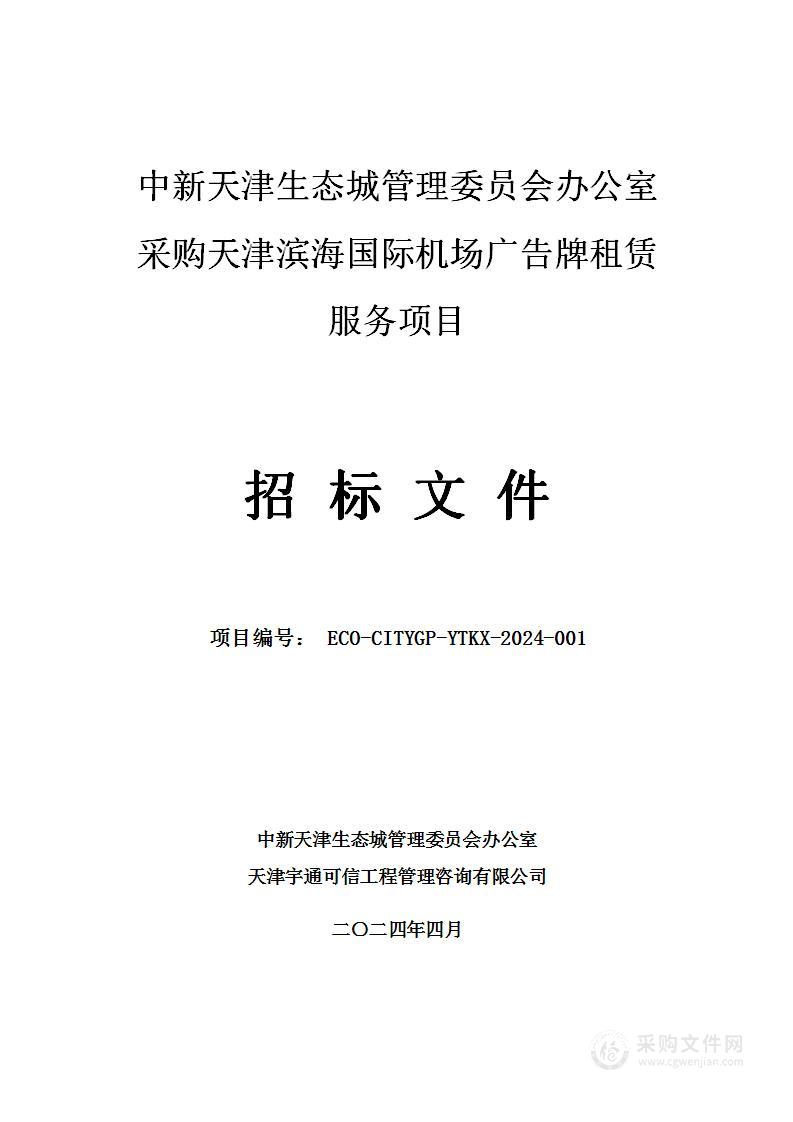 中新天津生态城管理委员会办公室采购天津滨海国际机场广告牌租赁服务项目

招 标 文 件

项目编号： ECO-CITYGP-YTKX-2024-001

中新天津生态城管理委员会办公室
天津宇通可信工程管理咨询有限公司

二〇二四年四月

采购文件网
www.cgwenjian.com